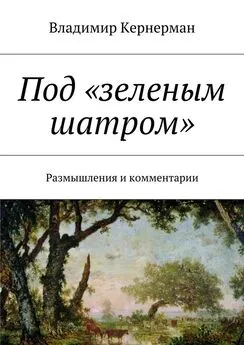 Владимир Кернерман

Под «зеленым шатром»

Размышления и комментарии